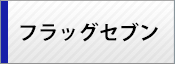 フラッグセブン